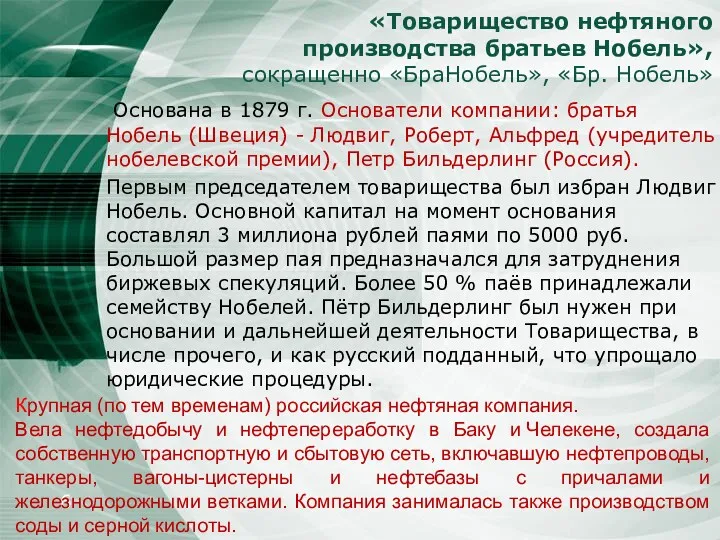 «Товарищество нефтяного производства братьев Нобель», сокращенно «БраНобель», «Бр. Нобель»

Основана в 1879 г. Основатели компании: братья Нобель (Швеция) - Людвиг, Роберт, Альфред (учредитель нобелевской премии), Петр Бильдерлинг (Россия).

Первым председателем товарищества был избран Людвиг Нобель. Основной капитал на момент основания составлял 3 миллиона рублей паями по 5000 руб. Большой размер пая предназначался для затруднения биржевых спекуляций. Более 50 % паёв принадлежали семейству Нобелей. Пётр Бильдерлинг был нужен при основании и дальнейшей деятельности Товарищества, в числе прочего, и как русский подданный, что упрощало юридические процедуры.

Крупная (по тем временам) российская нефтяная компания.
Вела нефтедобычу и нефтепереработку в Баку и Челекене, создала собственную транспортную и сбытовую сеть, включавшую нефтепроводы, танкеры, вагоны-цистерны и нефтебазы с причалами и железнодорожными ветками. Компания занималась также производством соды и серной кислоты.